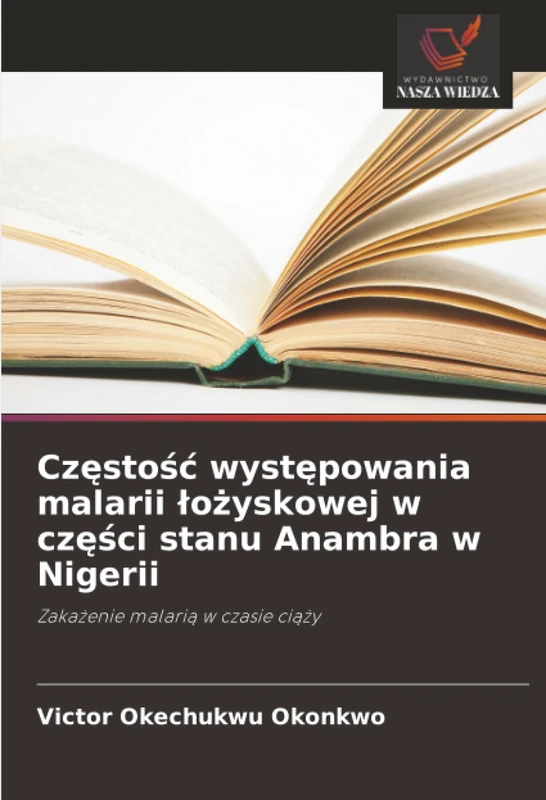 WYDAWNICTWO
NASZA WIEDZA

Częstość występowania malarii łożyskowej w części stanu Anambra w Nigerii

Zakażenie malarią w czasie ciąży

Victor Okechukwu Okonkwo